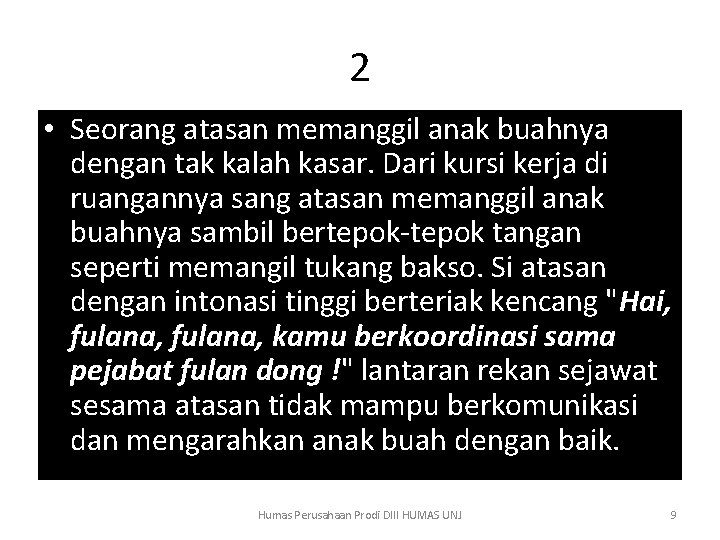 2

• Seorang atasan memanggil anak buahnya dengan tak kalah kasar. Dari kursi kerja di ruangannya sang atasan memanggil anak buahnya sambil bertepok-tepok tangan seperti memangil tukang bakso. Si atasan dengan intonasi tinggi berteriak kencang "Hai, fulana, fulana, kamu berkoordinasi sama pejabat fulan dong !" lantaran rekan sejawat sesama atasan tidak mampu berkomunikasi dan mengarahkan anak buah dengan baik.

Humas Perusahaan Prodi DIII HUMAS UNJ

9